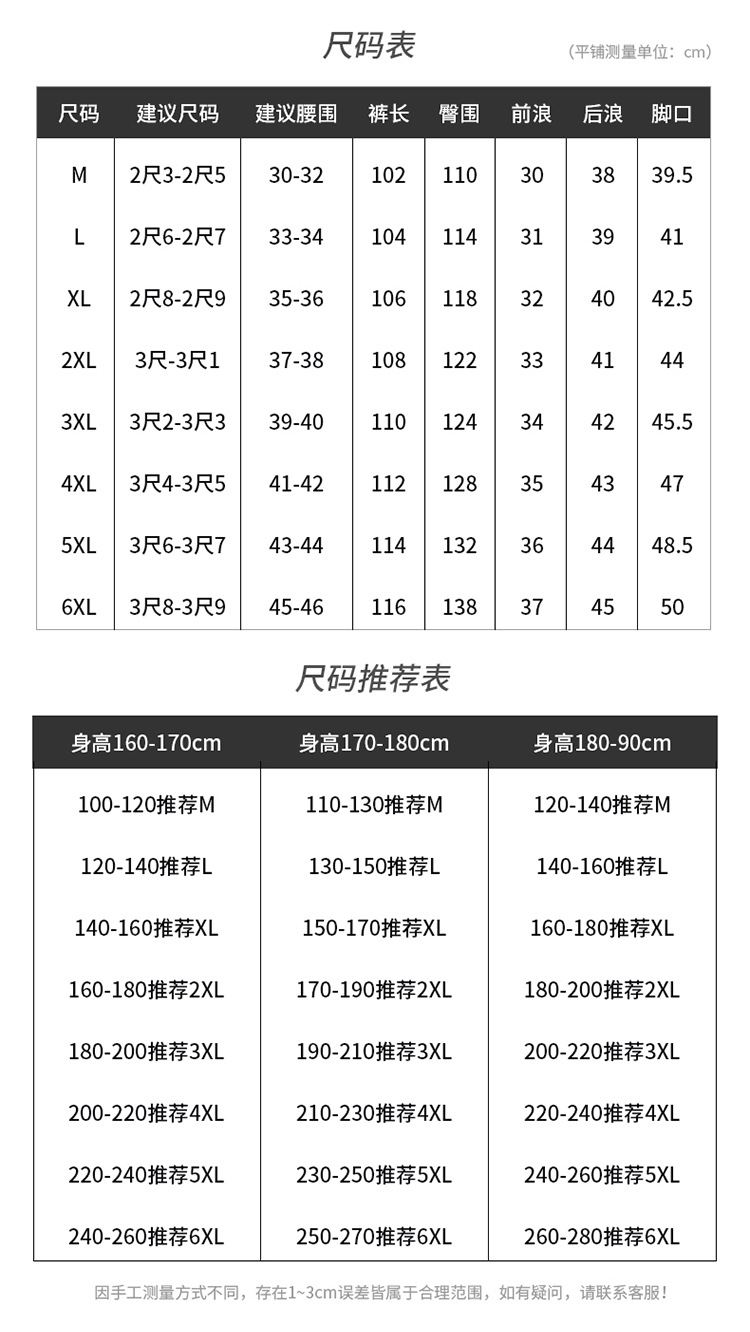 尺码表

(平铺测量单位：cm)

| 尺码 | 建议尺码 | 建议腰围 | 裤长 | 臀围 | 前浪 | 后浪 | 脚口 |
|---|---|---|---|---|---|---|---|
| M | 2尺3-2尺5 | 30-32 | 102 | 110 | 30 | 38 | 39.5 |
| L | 2尺6-2尺7 | 33-34 | 104 | 114 | 31 | 39 | 41 |
| XL | 2尺8-2尺9 | 35-36 | 106 | 118 | 32 | 40 | 42.5 |
| 2XL | 3尺-3尺1 | 37-38 | 108 | 122 | 33 | 41 | 44 |
| 3XL | 3尺2-3尺3 | 39-40 | 110 | 124 | 34 | 42 | 45.5 |
| 4XL | 3尺4-3尺5 | 41-42 | 112 | 128 | 35 | 43 | 47 |
| 5XL | 3尺6-3尺7 | 43-44 | 114 | 132 | 36 | 44 | 48.5 |
| 6XL | 3尺8-3尺9 | 45-46 | 116 | 138 | 37 | 45 | 50 |

尺码推荐表

| 身高160-170cm | 身高170-180cm | 身高180-90cm |
|---|---|---|
| 100-120推荐M | 110-130推荐M | 120-140推荐M |
| 120-140推荐L | 130-150推荐L | 140-160推荐L |
| 140-160推荐XL | 150-170推荐XL | 160-180推荐XL |
| 160-180推荐2XL | 170-190推荐2XL | 180-200推荐2XL |
| 180-200推荐3XL | 190-210推荐3XL | 200-220推荐3XL |
| 200-220推荐4XL | 210-230推荐4XL | 220-240推荐4XL |
| 220-240推荐5XL | 230-250推荐5XL | 240-260推荐5XL |
| 240-260推荐6XL | 250-270推荐6XL | 260-280推荐6XL |

因手工测量方式不同，存在1~3cm误差皆属于合理范围，如有疑问，请联系客服！